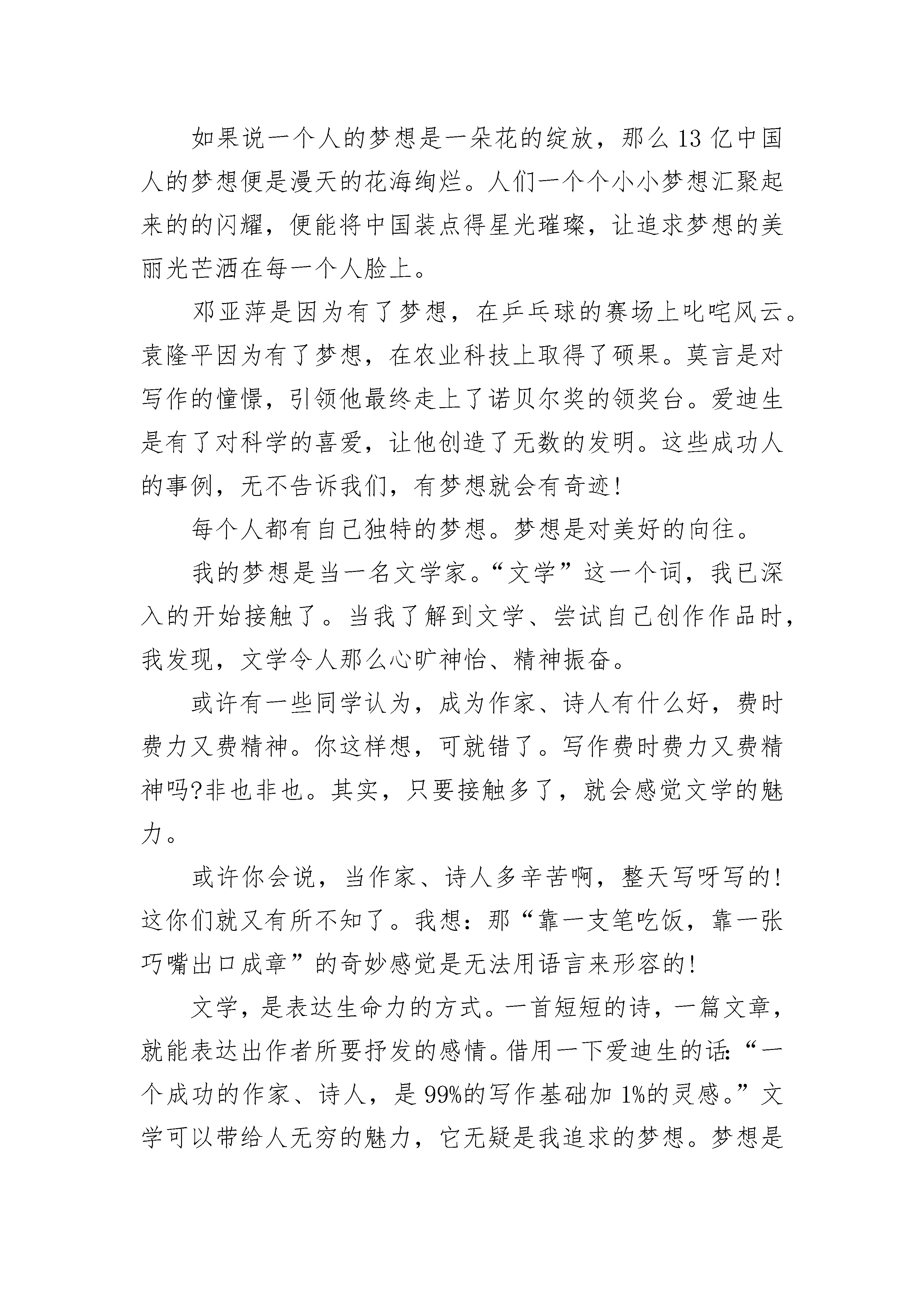 如果说一个人的梦想是一朵花的绽放，那么13亿中国人的梦想便是漫天的花海绚烂。人们一个个小小梦想汇聚起来的的闪耀，便能将中国装点得星光璀璨，让追求梦想的美丽光芒洒在每一个人脸上。

邓亚萍是因为有了梦想，在乒乓球的赛场上叱咤风云。袁隆平因为有了梦想，在农业科技上取得了硕果。莫言是对写作的憧憬，引领他最终走上了诺贝尔奖的领奖台。爱迪生是有了对科学的喜爱，让他创造了无数的发明。这些成功人的事例，无不告诉我们，有梦想就会有奇迹!

每个人都有自己独特的梦想。梦想是对美好的向往。

我的梦想是当一名文学家。“文学”这一个词，我已深入的开始接触了。当我了解到文学、尝试自己创作作品时，我发现，文学令人那么心旷神怡、精神振奋。

或许有一些同学认为，成为作家、诗人有什么好，费时费力又费精神。你这样想，可就错了。写作费时费力又费精神吗?非也非也。其实，只要接触多了，就会感觉文学的魅力。

或许你会说，当作家、诗人多辛苦啊，整天写呀写的!这你们就又有所不知了。我想：那“靠一支笔吃饭，靠一张巧嘴出口成章”的奇妙感觉是无法用语言来形容的!

文学，是表达生命力的方式。一首短短的诗，一篇文章，就能表达出作者所要抒发的感情。借用一下爱迪生的话:“一个成功的作家、诗人，是99%的写作基础加1%的灵感。”文学可以带给人无穷的魅力，它无疑是我追求的梦想。梦想是